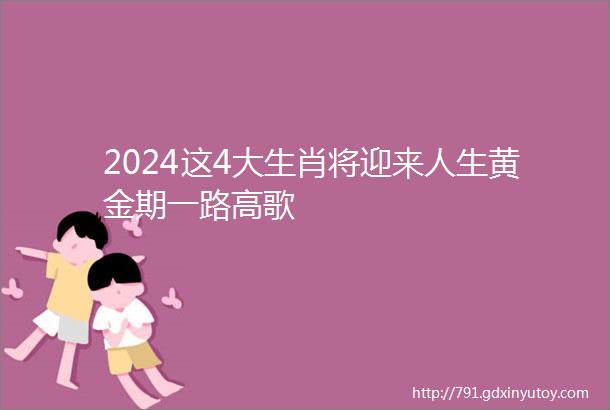 2024这4大生肖将迎来人生黄金期一路高歌

http://791.gdxinyutoy.com